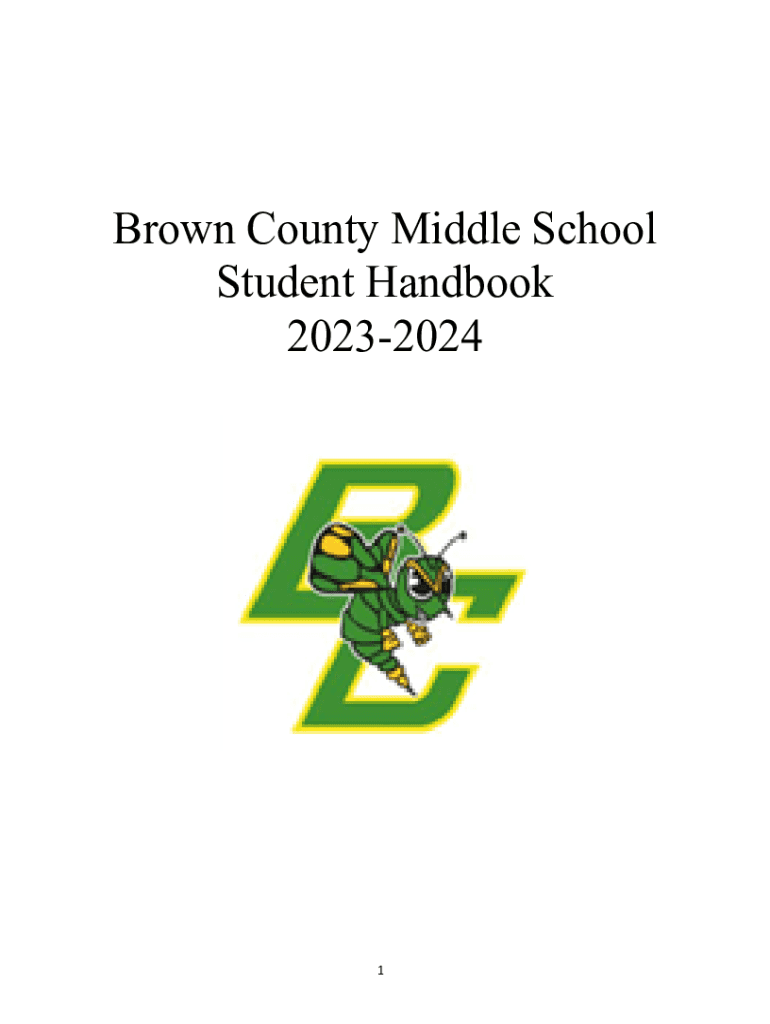 Brown County Middle School
Student Handbook
2023-2024

BC

1